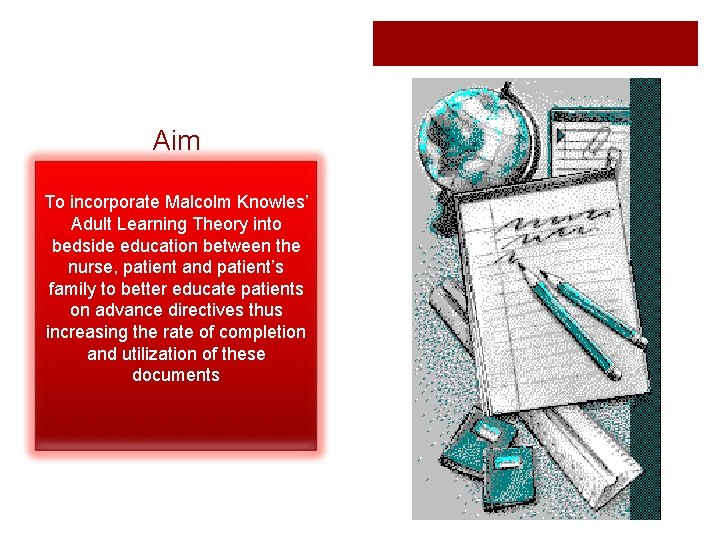 Aim

To incorporate Malcolm Knowles' Adult Learning Theory into bedside education between the nurse, patient and patient's family to better educate patients on advance directives thus increasing the rate of completion and utilization of these documents